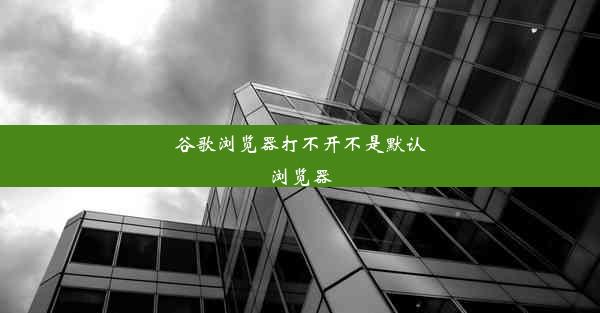 谷歌浏览器打不开不是默认浏览器